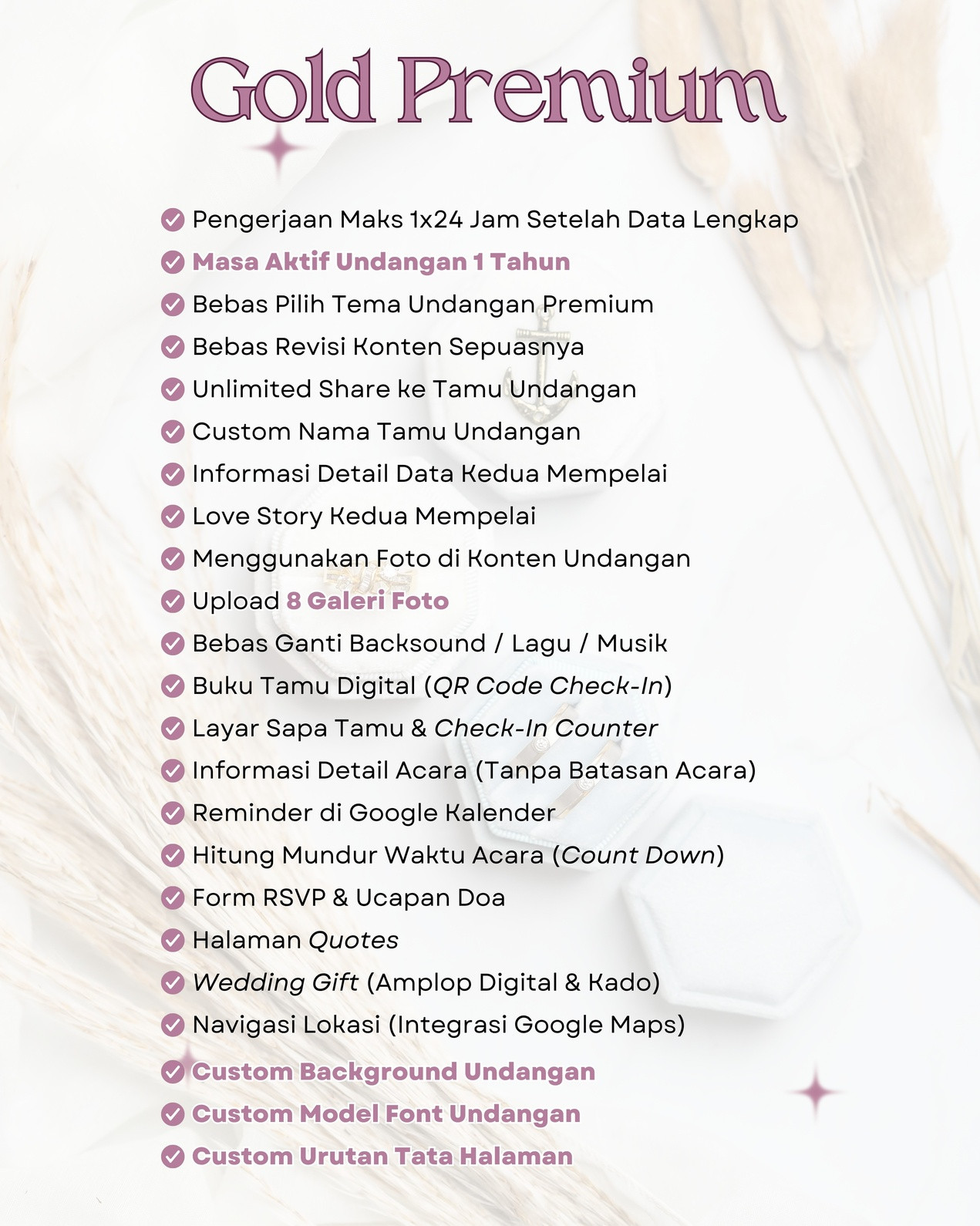 Gold Premium

Pengerjaan Maks 1x24 Jam Setelah Data Lengkap
Masa Aktif Undangan 1 Tahun
Bebas Pilih Tema Undangan Premium
Bebas Revisi Konten Sepuasnya
Unlimited Share ke Tamu Undangan
Custom Nama Tamu Undangan
Informasi Detail Data Kedua Mempelai
Love Story Kedua Mempelai
Menggunakan Foto di Konten Undangan
Upload 8 Galeri Foto
Bebas Ganti Backsound / Lagu / Musik
Buku Tamu Digital (QR Code Check-In)
Layar Sapa Tamu & Check-In Counter
Informasi Detail Acara (Tanpa Batasan Acara)
Reminder di Google Kalender
Hitung Mundur Waktu Acara (Count Down)
Form RSVP & Ucapan Doa
Halaman Quotes
Wedding Gift (Amplop Digital & Kado)
Navigasi Lokasi (Integrasi Google Maps)
Custom Background Undangan
Custom Model Font Undangan
Custom Urutan Tata Halaman